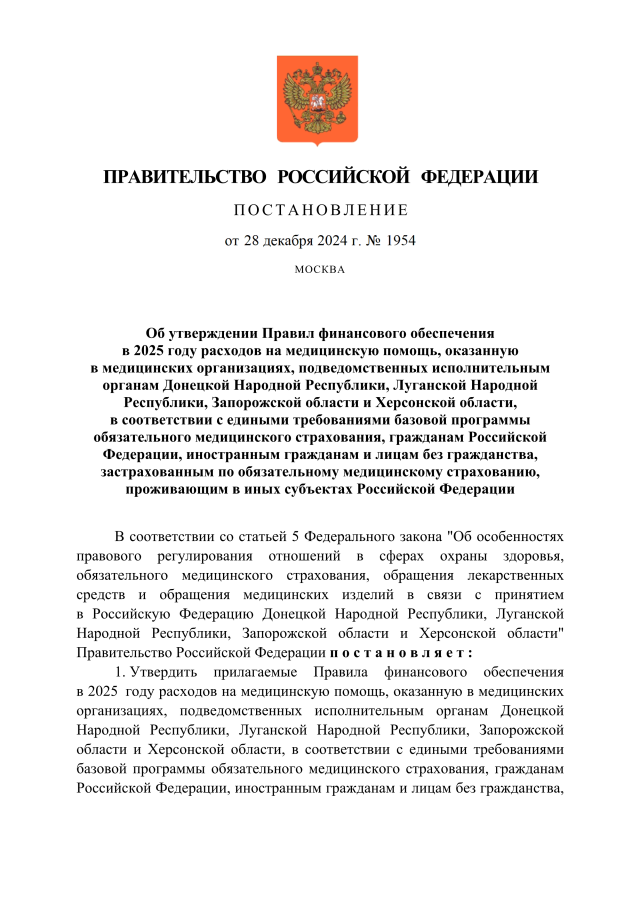 ПРАВИТЕЛЬСТВО РОССИЙСКОЙ ФЕДЕРАЦИИ

ПОСТАНОВЛЕНИЕ

от 28 декабря 2024 г. № 1954

МОСКВА

Об утверждении Правил финансового обеспечения в 2025 году расходов на медицинскую помощь, оказанную в медицинских организациях, подведомственных исполнительным органам Донецкой Народной Республики, Луганской Народной Республики, Запорожской области и Херсонской области, в соответствии с едиными требованиями базовой программы обязательного медицинского страхования, гражданам Российской Федерации, иностранным гражданам и лицам без гражданства, застрахованным по обязательному медицинскому страхованию, проживающим в иных субъектах Российской Федерации

В соответствии со статьей 5 Федерального закона "Об особенностях правового регулирования отношений в сферах охраны здоровья, обязательного медицинского страхования, обращения лекарственных средств и обращения медицинских изделий в связи с принятием в Российскую Федерацию Донецкой Народной Республики, Луганской Народной Республики, Запорожской области и Херсонской области" Правительство Российской Федерации постановляет:

1. Утвердить прилагаемые Правила финансового обеспечения в 2025 году расходов на медицинскую помощь, оказанную в медицинских организациях, подведомственных исполнительным органам Донецкой Народной Республики, Луганской Народной Республики, Запорожской области и Херсонской области, в соответствии с едиными требованиями базовой программы обязательного медицинского страхования, гражданам Российской Федерации, иностранным гражданам и лицам без гражданства,